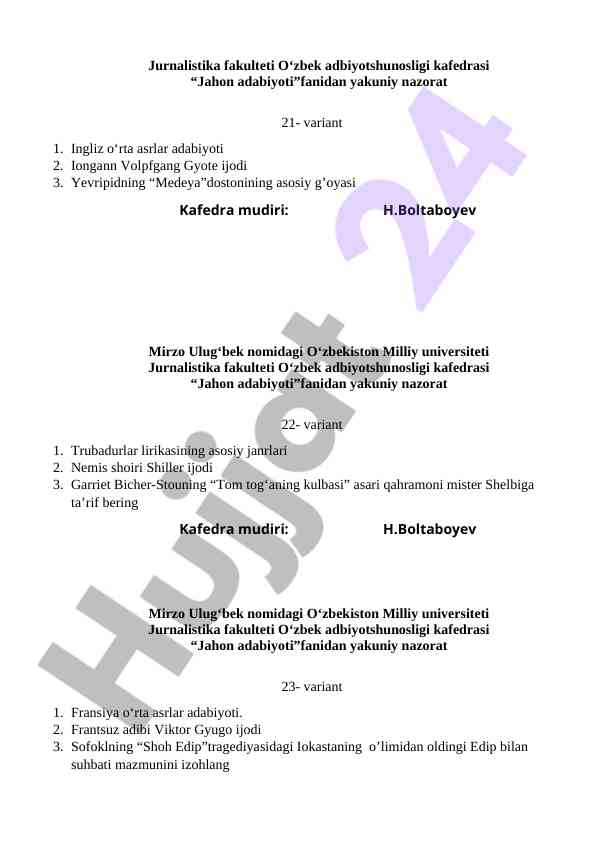 Jurnalistika fakulteti O‘zbek adbiyotshunosligi kafedrasi
“Jahon adabiyoti”fanidan yakuniy nazorat

21- variant

1. Ingliz o‘rta asrlar adabiyoti
2. Iongann Volpfgang Gyote ijodi
3. Yevripidning “Medeya”dostonining asosiy g’oyasi

Kafedra mudiri: H.Boltaboyev

Mirzo Ulug‘bek nomidagi O‘zbekiston Milliy universiteti
Jurnalistika fakulteti O‘zbek adbiyotshunosligi kafedrasi
“Jahon adabiyoti”fanidan yakuniy nazorat

22- variant

1. Trubadurlar lirikasining asosiy janrlari
2. Nemis shoiri Shiller ijodi
3. Garriet Bicher-Stouning “Tom tog‘aning kulbasi” asari qahramoni mister Shelbiga ta’rif bering

Kafedra mudiri: H.Boltaboyev

Mirzo Ulug‘bek nomidagi O‘zbekiston Milliy universiteti
Jurnalistika fakulteti O‘zbek adbiyotshunosligi kafedrasi
“Jahon adabiyoti”fanidan yakuniy nazorat

23- variant

1. Fransiya o‘rta asrlar adabiyoti.
2. Frantsuz adibi Viktor Gyugo ijodi
3. Sofoklning “Shoh Edip”tragediyasidagi Iokastaning o’limidan oldingi Edip bilan suhbati mazmunini izohlang

Hujjat 24